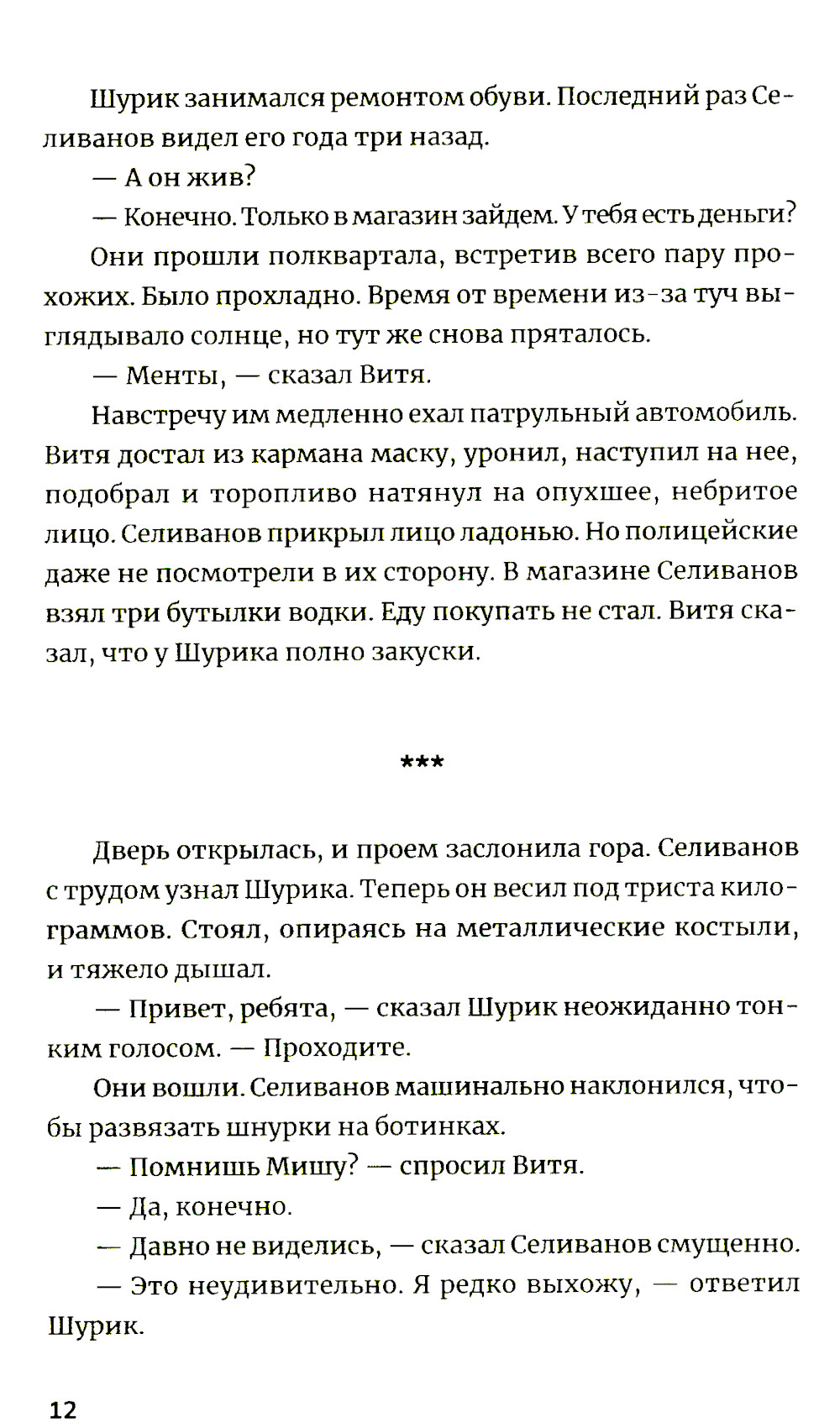 Шурик занимался ремонтом обуви. Последний раз Селиванов видел его года три назад.

— А он жив?

— Конечно. Только в магазин зайдем. У тебя есть деньги?

Они прошли полквартала, встретив всего пару прохожих. Было прохладно. Время от времени из-за туч выглядывало солнце, но тут же снова пряталось.

— Менты, — сказал Витя.

Навстречу им медленно ехал патрульный автомобиль. Витя достал из кармана маску, уронил, наступил на нее, подобрал и торопливо натянул на опухшее, небритое лицо. Селиванов прикрыл лицо ладонью. Но полицейские даже не посмотрели в их сторону. В магазине Селиванов взял три бутылки водки. Еду покупать не стал. Витя сказал, что у Шурика полно закуски.

***

Дверь открылась, и проем заслонила гора. Селиванов с трудом узнал Шурика. Теперь он весил под триста килограммов. Стоял, опираясь на металлические костыли, и тяжело дышал.

— Привет, ребята, — сказал Шурик неожиданно тонким голосом. — Проходите.

Они вошли. Селиванов машинально наклонился, чтобы развязать шнурки на ботинках.

— Помнишь Мишу? — спросил Витя.

— Да, конечно.

— Давно не виделись, — сказал Селиванов смущенно.

— Это неудивительно. Я редко выхожу, — ответил Шурик.

12